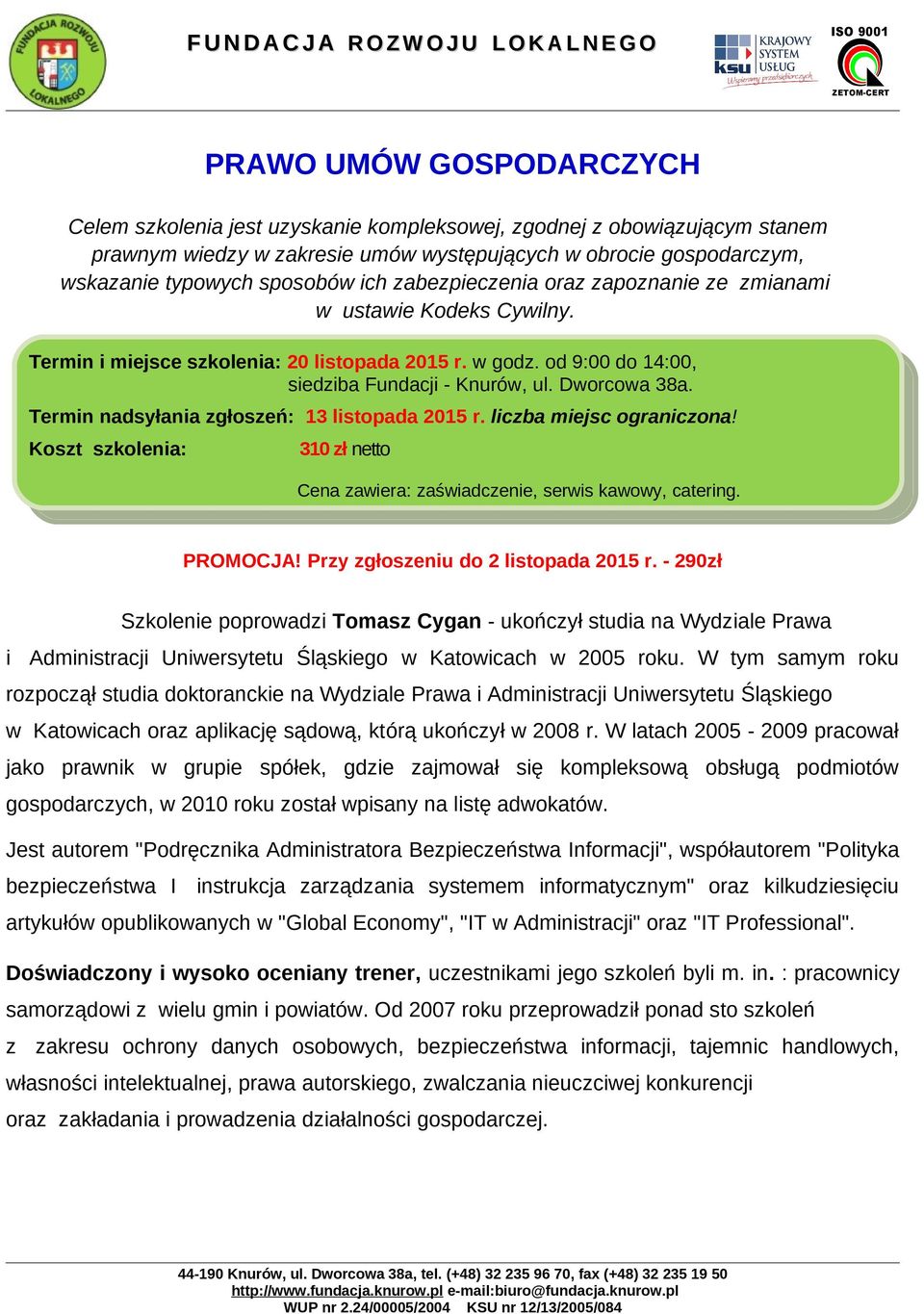 FUNDACJA ROZWOJU LOKALNEGO

FUNDACJA ROZWOJU LOKALNEGO

KRAJOWY SYSTEM USŁUG
ksu
Wspieramy przedsiębiorczych

ISO 9001
ZETOM-CERT

PRAWO UMÓW GOSPODARCZYCH

Celem szkolenia jest uzyskanie kompleksowej, zgodnej z obowiązującym stanem prawnym wiedzy w zakresie umów występujących w obrocie gospodarczym, wskazanie typowych sposobów ich zabezpieczenia oraz zapoznanie ze zmianami w ustawie Kodeks Cywilny.

Termin i miejsce szkolenia: 20 listopada 2015 r. w godz. od 9:00 do 14:00, siedziba Fundacji - Knurów, ul. Dworcowa 38a.

Termin nadsyłania zgłoszeń: 13 listopada 2015 r. liczba miejsc ograniczona!

Koszt szkolenia: 310 zł netto

Cena zawiera: zaświadczenie, serwis kawowy, catering.

PROMOCJA! Przy zgłoszeniu do 2 listopada 2015 r. - 290zł

Szkolenie poprowadzi Tomasz Cygan - ukończył studia na Wydziale Prawa i Administracji Uniwersytetu Śląskiego w Katowicach w 2005 roku. W tym samym roku rozpoczął studia doktoranckie na Wydziale Prawa i Administracji Uniwersytetu Śląskiego w Katowicach oraz aplikację sądową, którą ukończył w 2008 r. W latach 2005 - 2009 pracował jako prawnik w grupie spółek, gdzie zajmował się kompleksową obsługą podmiotów gospodarczych, w 2010 roku został wpisany na listę adwokatów.

Jest autorem "Podręcznika Administratora Bezpieczeństwa Informacji", współautorem "Polityka bezpieczeństwa I instrukcja zarządzania systemem informatycznym" oraz kilkudziesięciu artykułów opublikowanych w "Global Economy", "IT w Administracji" oraz "IT Professional".

Doświadczony i wysoko oceniany trener, uczestnikami jego szkoleń byli m. in. : pracownicy samorządowi z wielu gmin i powiatów. Od 2007 roku przeprowadził ponad sto szkoleń z zakresu ochrony danych osobowych, bezpieczeństwa informacji, tajemnic handlowych, własności intelektualnej, prawa autorskiego, zwalczania nieuczciwej konkurencji oraz zakładania i prowadzenia działalności gospodarczej.

44-190 Knurów, ul. Dworcowa 38a, tel. (+48) 32 235 96 70, fax (+48) 32 235 19 50
http://www.fundacja.knurow.pl e-mail:biuro@fundacja.knurow.pl
WUP nr 2.24/00005/2004 KSU nr 12/13/2005/084